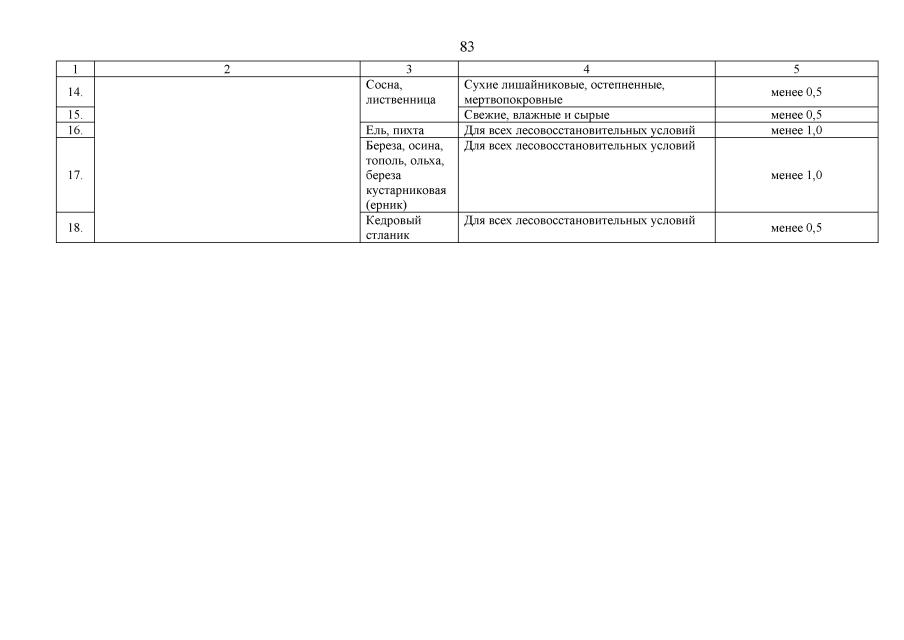 83

| 1 | 2 | 3 | 4 | 5 |
|---|---|---|---|---|
| 14. | | Сосна, лиственница | Сухие лишайниковые, остепненные, мертвопокровные | менее 0,5 |
| 15. | | | Свежие, влажные и сырые | менее 0,5 |
| 16. | | Ель, пихта | Для всех лесовосстановительных условий | менее 1,0 |
| 17. | | Береза, осина, тополь, ольха, береза кустарниковая (ерник) | Для всех лесовосстановительных условий | менее 1,0 |
| 18. | | Кедровый стланик | Для всех лесовосстановительных условий | менее 0,5 |